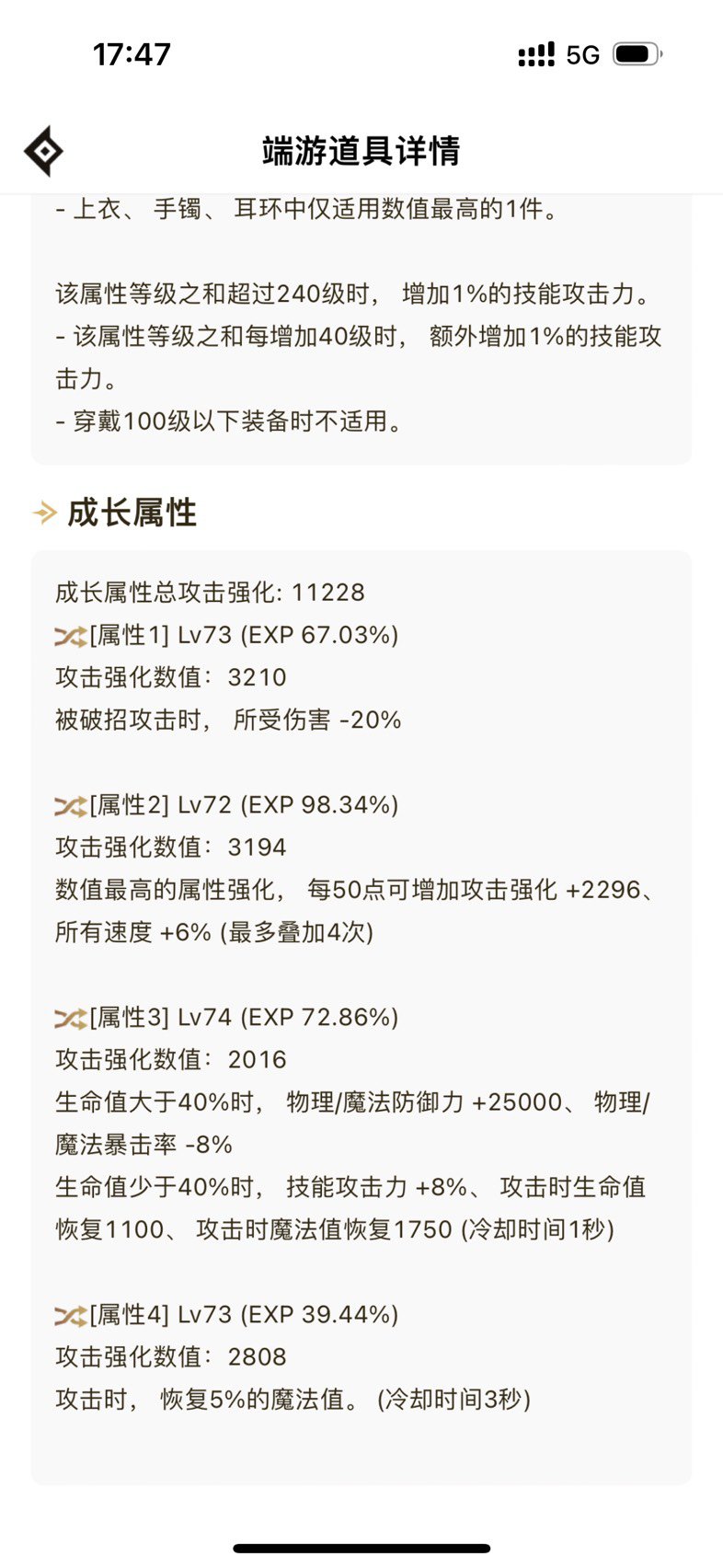 17:47
5G

端游道具详情

- 上衣、 手镯、 耳环中仅适用数值最高的1件。

该属性等级之和超过240级时， 增加1%的技能攻击力。
- 该属性等级之和每增加40级时， 额外增加1%的技能攻击力。
- 穿戴100级以下装备时不适用。

成长属性

成长属性总攻击强化: 11228
[属性1] Lv73 (EXP 67.03%)
攻击强化数值: 3210
被破招攻击时， 所受伤害 -20%

[属性2] Lv72 (EXP 98.34%)
攻击强化数值: 3194
数值最高的属性强化， 每50点可增加攻击强化 +2296、 所有速度 +6% (最多叠加4次)

[属性3] Lv74 (EXP 72.86%)
攻击强化数值: 2016
生命值大于40%时， 物理/魔法防御力 +25000、 物理/魔法暴击率 -8%
生命值少于40%时， 技能攻击力 +8%、 攻击时生命值恢复1100、 攻击时魔法值恢复1750 (冷却时间1秒)

[属性4] Lv73 (EXP 39.44%)
攻击强化数值: 2808
攻击时， 恢复5%的魔法值。 (冷却时间3秒)